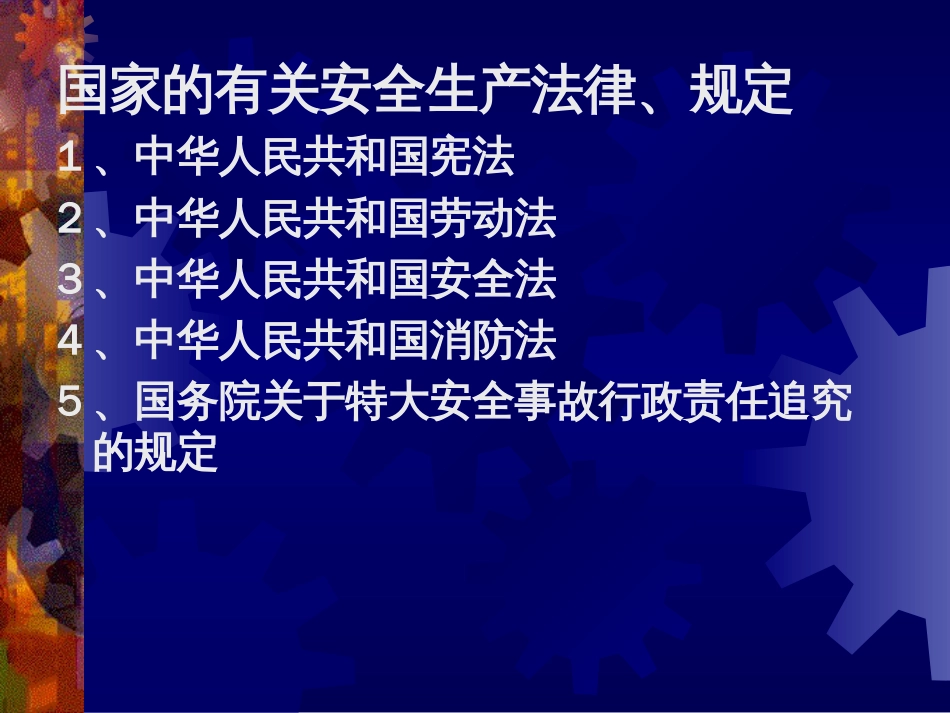 国家的有关安全生产法律、规定

1、中华人民共和国宪法

2、中华人民共和国劳动法

3、中华人民共和国安全法

4、中华人民共和国消防法

5、国务院关于特大安全事故行政责任追究的规定